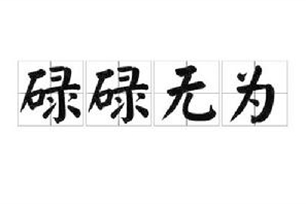 碌碌无为